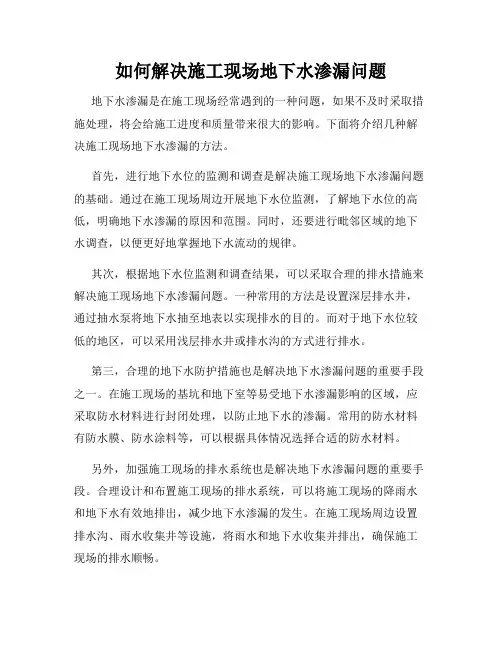 如何解决施工现场地下水渗漏问题

地下水渗漏是在施工现场经常遇到的一种问题，如果不及时采取措施处理，将会给施工进度和质量带来很大的影响。下面将介绍几种解决施工现场地下水渗漏的方法。

首先，进行地下水位的监测和调查是解决施工现场地下水渗漏问题的基础。通过在施工现场周边开展地下水位监测，了解地下水位的高低，明确地下水渗漏的原因和范围。同时，还要进行毗邻区域的地下水调查，以便更好地掌握地下水流动的规律。

其次，根据地下水位监测和调查结果，可以采取合理的排水措施来解决施工现场地下水渗漏问题。一种常用的方法是设置深层排水井，通过抽水泵将地下水抽至地表以实现排水的目的。而对于地下水位较低的地区，可以采用浅层排水井或排水沟的方式进行排水。

第三，合理的地下水防护措施也是解决地下水渗漏问题的重要手段之一。在施工现场的基坑和地下室等易受地下水渗漏影响的区域，应采取防水材料进行封闭处理，以防止地下水的渗漏。常用的防水材料有防水膜、防水涂料等，可以根据具体情况选择合适的防水材料。

另外，加强施工现场的排水系统也是解决地下水渗漏问题的重要手段。合理设计和布置施工现场的排水系统，可以将施工现场的降雨水和地下水有效地排出，减少地下水渗漏的发生。在施工现场周边设置排水沟、雨水收集井等设施，将雨水和地下水收集并排出，确保施工现场的排水顺畅。